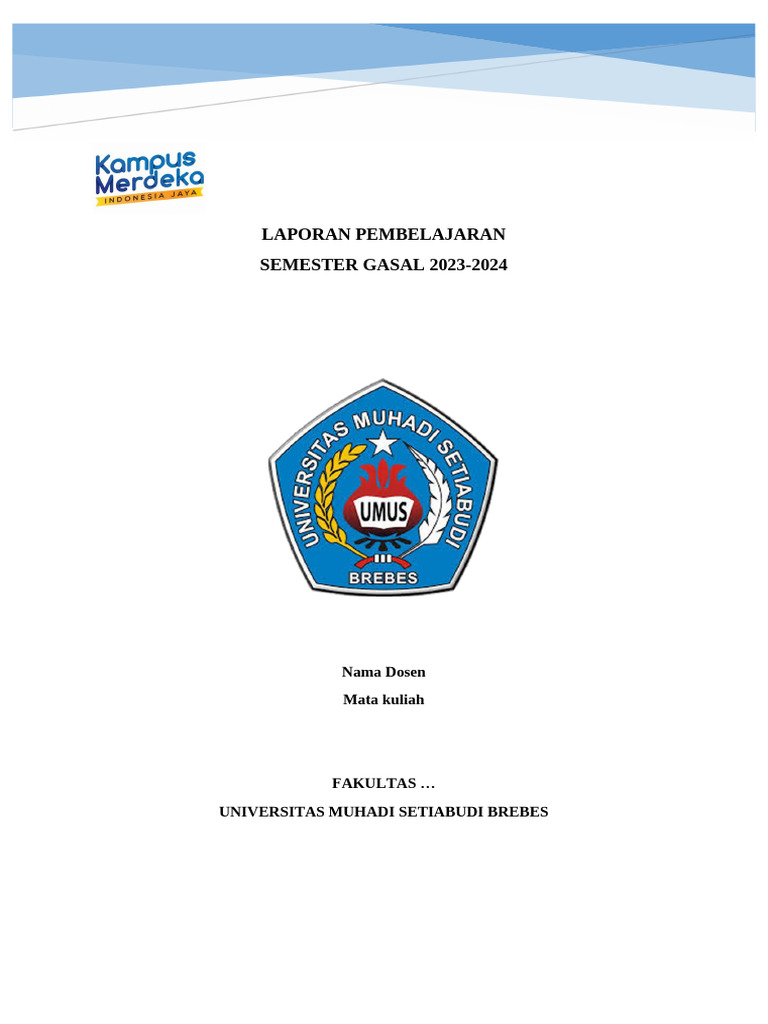 Kampus Merdeka
INDONESIA JAYA

LAPORAN PEMBELAJARAN
SEMESTER GASAL 2023-2024

UNIVERSITAS MUHADI SETIABUDI
UMUS
BREBES

Nama Dosen
Mata kuliah

FAKULTAS …
UNIVERSITAS MUHADI SETIABUDI BREBES